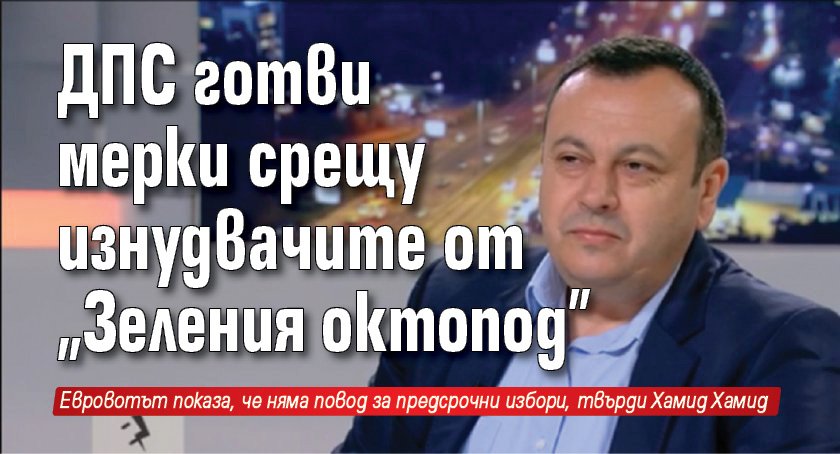 ДПС готви мерки срещу изнудвачите от „Зеления октопод"

Евровотът показа, че няма повод за предсрочни избори, твърди Хамид Хамид